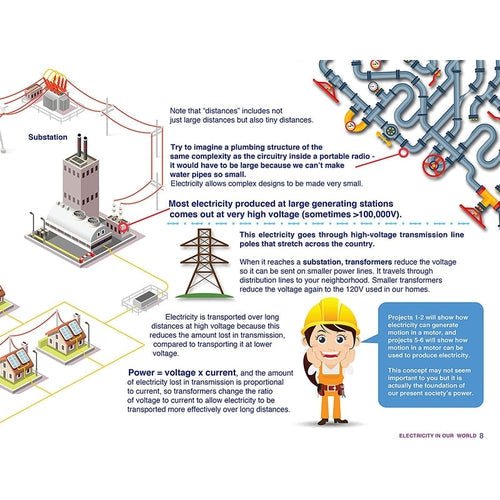 Substation

Note that "distances" includes not just large distances but also tiny distances.

Try to imagine a plumbing structure of the same complexity as the circuitry inside a portable radio - it would have to be large because we can't make water pipes so small.
Electricity allows complex designs to be made very small.

Most electricity produced at large generating stations comes out at very high voltage (sometimes >100,000V).

This electricity goes through high-voltage transmission line poles that stretch across the country.

When it reaches a substation, transformers reduce the voltage so it can be sent on smaller power lines. It travels through distribution lines to your neighborhood. Smaller transformers reduce the voltage again to the 120V used in our homes.

Electricity is transported over long distances at high voltage because this reduces the amount lost in transmission, compared to transporting it at lower voltage.

Power = voltage x current, and the amount of electricity lost in transmission is proportional to current, so transformers change the ratio of voltage to current to allow electricity to be transported more effectively over long distances.

Projects 1-2 will show how electricity can generate motion in a motor, and projects 5-6 will show how motion in a motor can be used to produce electricity.

This concept may not seem important to you but it is actually the foundation of our present society's power.

ELECTRICITY IN OUR WORLD 8